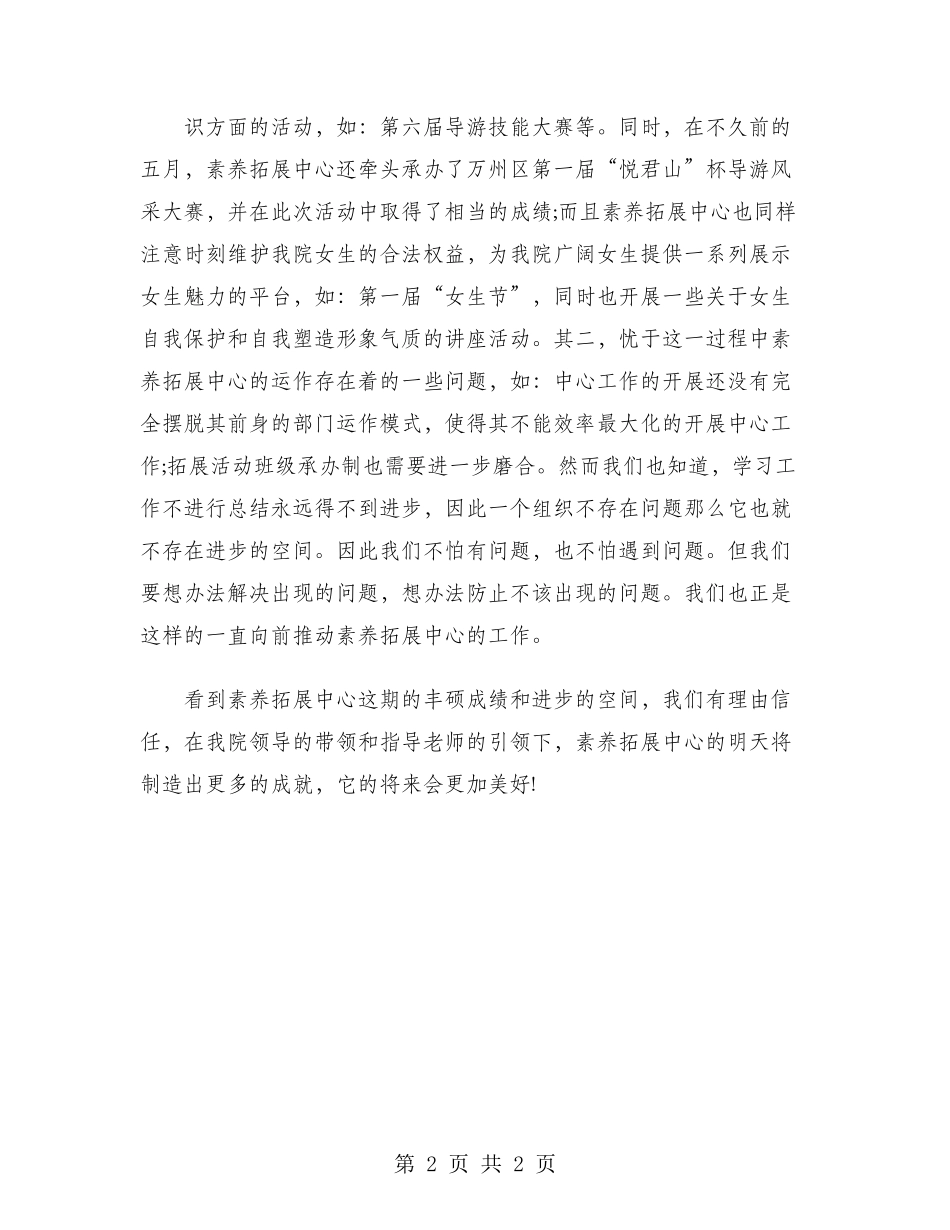 识方面的活动，如：第六届导游技能大赛等。同时，在不久前的五月，素养拓展中心还牵头承办了万州区第一届“悦君山”杯导游风采大赛，并在此次活动中取得了相当的成绩;而且素养拓展中心也同样注意时刻维护我院女生的合法权益，为我院广阔女生提供一系列展示女生魅力的平台，如：第一届“女生节”，同时也开展一些关于女生自我保护和自我塑造形象气质的讲座活动。其二，忧于这一过程中素养拓展中心的运作存在着的一些问题，如：中心工作的开展还没有完全摆脱其前身的部门运作模式，使得其不能效率最大化的开展中心工作;拓展活动班级承办制也需要进一步磨合。然而我们也知道，学习工作不进行总结永远得不到进步，因此一个组织不存在问题那么它也就不存在进步的空间。因此我们不怕有问题，也不怕遇到问题。但我们要想办法解决出现的问题，想办法防止不该出现的问题。我们也正是这样的一直向前推动素养拓展中心的工作。

看到素养拓展中心这期的丰硕成绩和进步的空间，我们有理由信任，在我院领导的带领和指导老师的引领下，素养拓展中心的明天将制造出更多的成就，它的将来会更加美好!

第 2 页 共 2 页